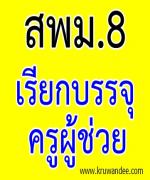 สพม.8
เรียกบรรจุ
ครูผู้ช่วย
www.kruwandee.com